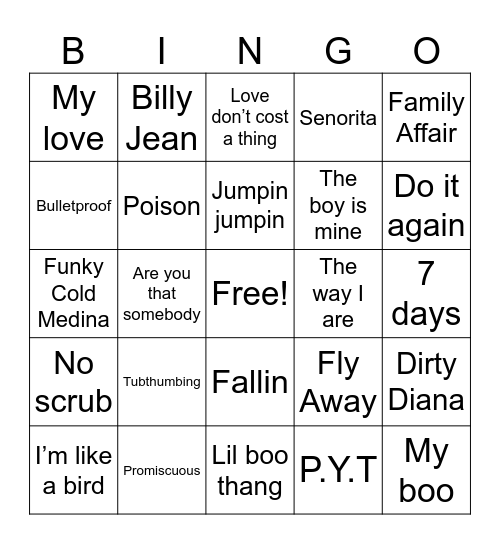 | B | I | N | G | O |
|---|---|---|---|---|
| My love | Billy Jean | Love don’t cost a thing | Senorita | Family Affair |
| Bulletproof | Poison | Jumpin jumpin | The boy is mine | Do it again |
| Funky Cold Medina | Are you that somebody | Free! | The way I are | 7 days |
| No scrub | Tubthumbing | Fallin | Fly Away | Dirty Diana |
| I’m like a bird | Promiscuous | Lil boo thang | P.Y.T | My boo |